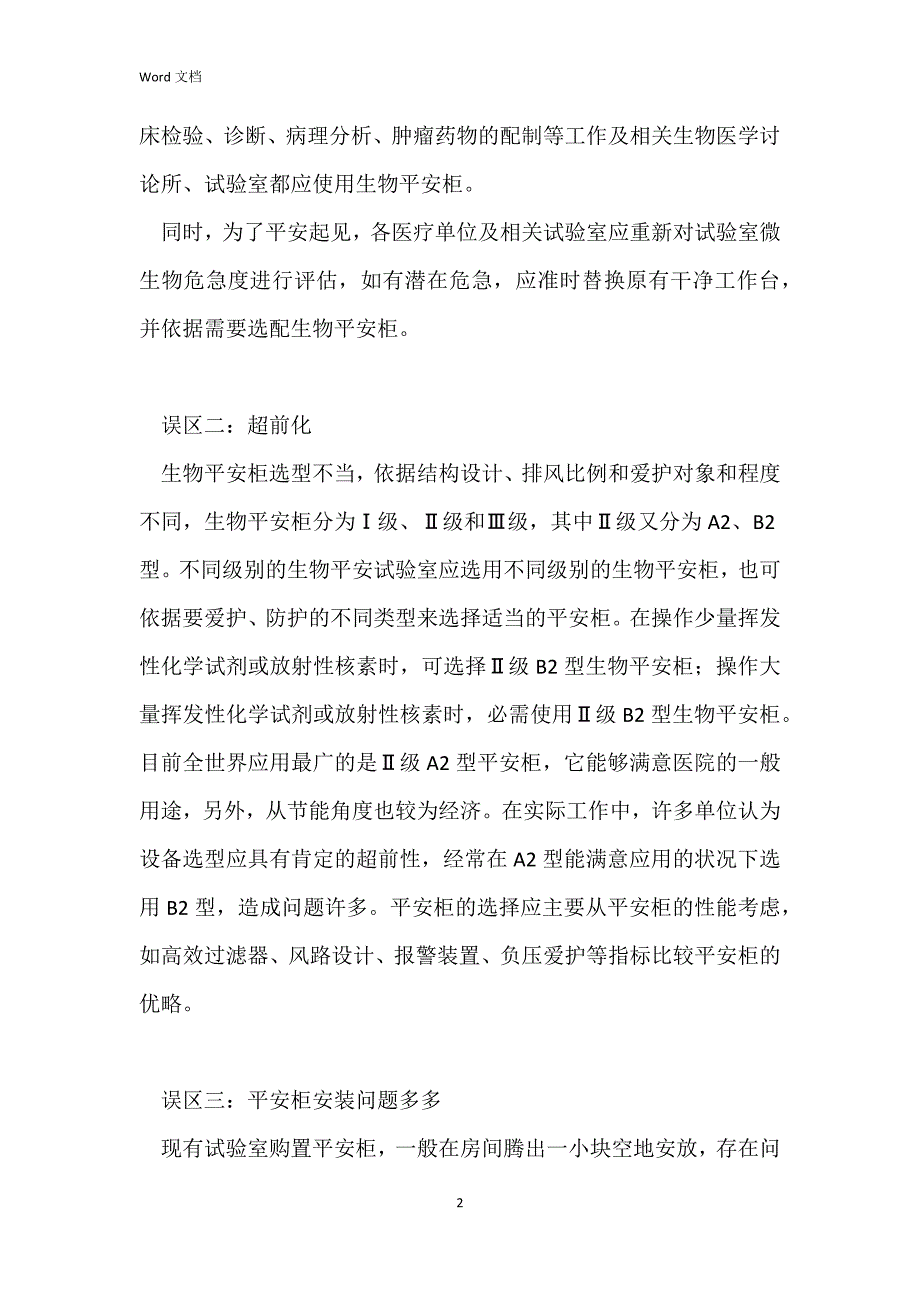 Word 文档

床检验、诊断、病理分析、肿瘤药物的配制等工作及相关生物医学讨论所、试验室都应使用生物平安柜。

同时，为了平安起见，各医疗单位及相关试验室应重新对试验室微生物危急度进行评估，如有潜在危急，应准时替换原有干净工作台，并依据需要选配生物平安柜。

误区二：超前化

生物平安柜选型不当，依据结构设计、排风比例和爱护对象和程度不同，生物平安柜分为Ⅰ级、Ⅱ级和Ⅲ级，其中Ⅱ级又分为 A2、B2 型。不同级别的生物平安试验室应选用不同级别的生物平安柜，也可依据要爱护、防护的不同类型来选择适当的平安柜。在操作少量挥发性化学试剂或放射性核素时，可选择Ⅱ级 B2 型生物平安柜；操作大量挥发性化学试剂或放射性核素时，必需使用Ⅱ级 B2 型生物平安柜。目前全世界应用最广的是Ⅱ级 A2 型平安柜，它能够满意医院的一般用途，另外，从节能角度也较为经济。在实际工作中，许多单位认为设备选型应具有肯定的超前性，经常在 A2 型能满意应用的状况下选用 B2 型，造成问题许多。平安柜的选择应主要从平安柜的性能考虑，如高效过滤器、风路设计、报警装置、负压爱护等指标比较平安柜的优略。

误区三：平安柜安装问题多多

现有试验室购置平安柜，一般在房间腾出一小块空地安放，存在问

2